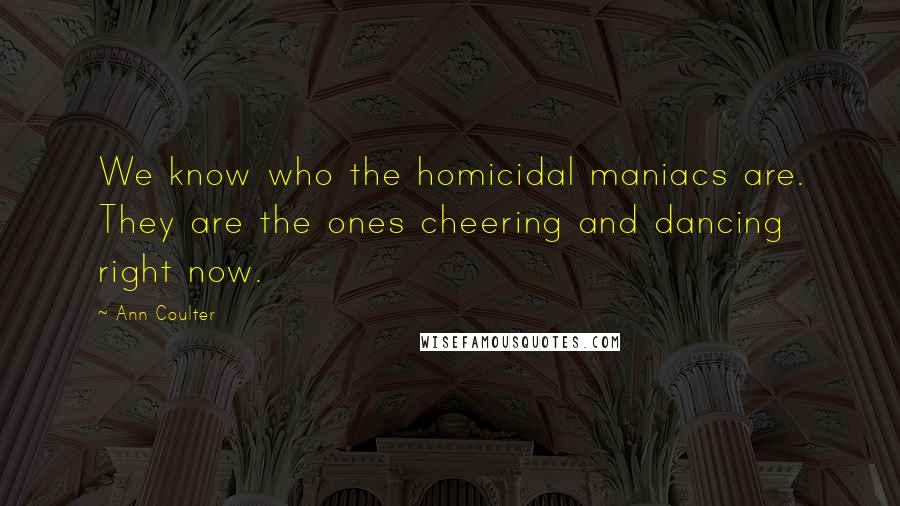 We know who the homicidal maniacs are. They are the ones cheering and dancing right now.

~ Ann Coulter

WISEFAMOUSQUOTES.COM